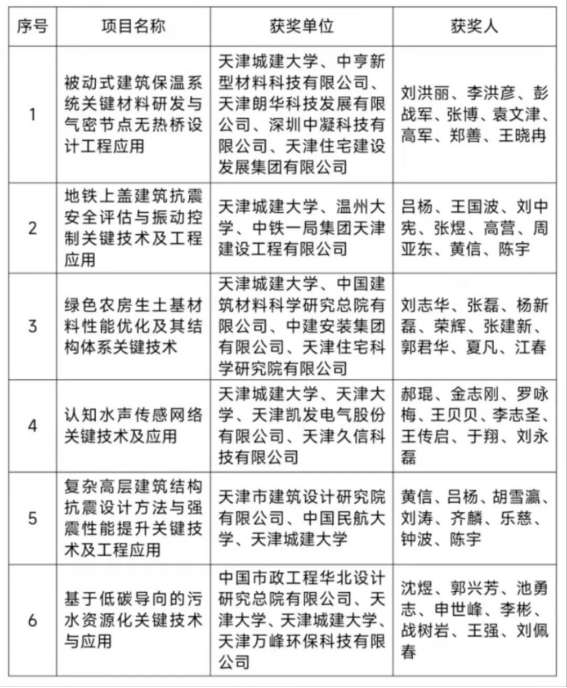 | 序号 | 项目名称 | 获奖单位 | 获奖人 |
|---|---|---|---|
| 1 | 被动式建筑保温系统关键材料研发与气密节点无热桥设计工程应用 | 天津城建大学、中亨新型材料科技有限公司、天津朗华科技发展有限公司、深圳中凝科技有限公司、天津住宅建设发展集团有限公司 | 刘洪丽、李洪彦、彭战军、张博、袁文津、高军、郑善、王晓冉 |
| 2 | 地铁上盖建筑抗震安全评估与振动控制关键技术及工程应用 | 天津城建大学、温州大学、中铁一局集团天津建设工程有限公司 | 吕杨、王国波、刘中宪、张煜、高营、周亚东、黄信、陈宇 |
| 3 | 绿色农房生土基材料性能优化及其结构体系关键技术 | 天津城建大学、中国建筑材料科学研究总院有限公司、中建安装集团有限公司、天津住宅科学研究院有限公司 | 刘志华、张磊、杨新磊、荣辉、张建新、郭君华、夏凡、江春 |
| 4 | 认知水声传感网络关键技术及应用 | 天津城建大学、天津大学、天津凯发电气股份有限公司、天津久信科技有限公司 | 郝琨、金志刚、罗咏梅、王贝贝、李志圣、王传启、于翔、刘永磊 |
| 5 | 复杂高层建筑结构抗震设计方法与强震性能提升关键技术及工程应用 | 天津市建筑设计研究院有限公司、中国民航大学、天津城建大学 | 黄信、吕杨、胡雪瀛、刘涛、齐麟、乐慈、钟波、陈宇 |
| 6 | 基于低碳导向的污水资源化关键技术与应用 | 中国市政工程华北设计研究总院有限公司、天津大学、天津城建大学、天津万峰环保科技有限公司 | 沈煜、郭兴芳、池勇志、申世峰、李彬、战树岩、王强、刘佩春 |